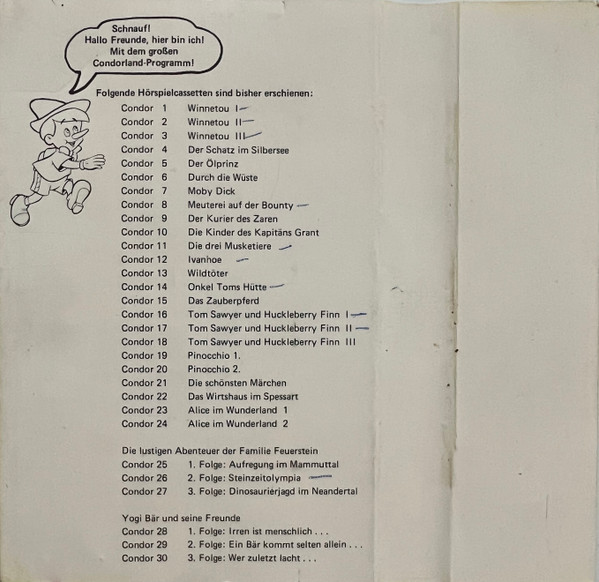 Schnauf!
Hallo Freunde, hier bin ich!
Mit dem großen
Condorland-Programm!

Folgende Hörspielcassetten sind bisher erschienen:

Condor 1 Winnetou I
Condor 2 Winnetou II
Condor 3 Winnetou III
Condor 4 Der Schatz im Silbersee
Condor 5 Der Ölprinz
Condor 6 Durch die Wüste
Condor 7 Moby Dick
Condor 8 Meuterei auf der Bounty
Condor 9 Der Kurier des Zaren
Condor 10 Die Kinder des Kapitäns Grant
Condor 11 Die drei Musketiere
Condor 12 Ivanhoe
Condor 13 Wildtöter
Condor 14 Onkel Toms Hütte
Condor 15 Das Zauberpferd
Condor 16 Tom Sawyer und Huckleberry Finn I
Condor 17 Tom Sawyer und Huckleberry Finn II
Condor 18 Tom Sawyer und Huckleberry Finn III
Condor 19 Pinocchio 1.
Condor 20 Pinocchio 2.
Condor 21 Die schönsten Märchen
Condor 22 Das Wirtshaus im Spessart
Condor 23 Alice im Wunderland 1
Condor 24 Alice im Wunderland 2

Die lustigen Abenteuer der Familie Feuerstein
Condor 25 1. Folge: Aufregung im Mammuttal
Condor 26 2. Folge: Steinzeitolympia
Condor 27 3. Folge: Dinosaurierjagd im Neandertal

Yogi Bär und seine Freunde
Condor 28 1. Folge: Irren ist menschlich . . .
Condor 29 2. Folge: Ein Bär kommt selten allein . . .
Condor 30 3. Folge: Wer zuletzt lacht . . .